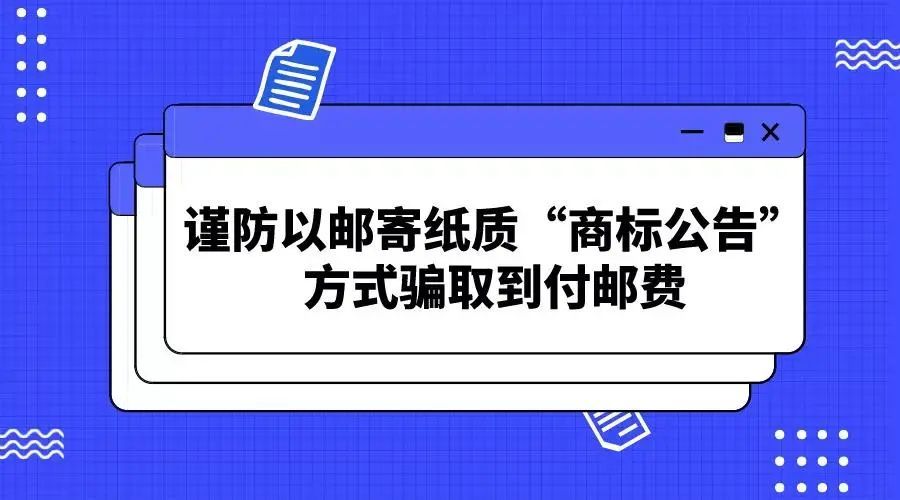 谨防以邮寄纸质“商标公告”方式骗取到付邮费